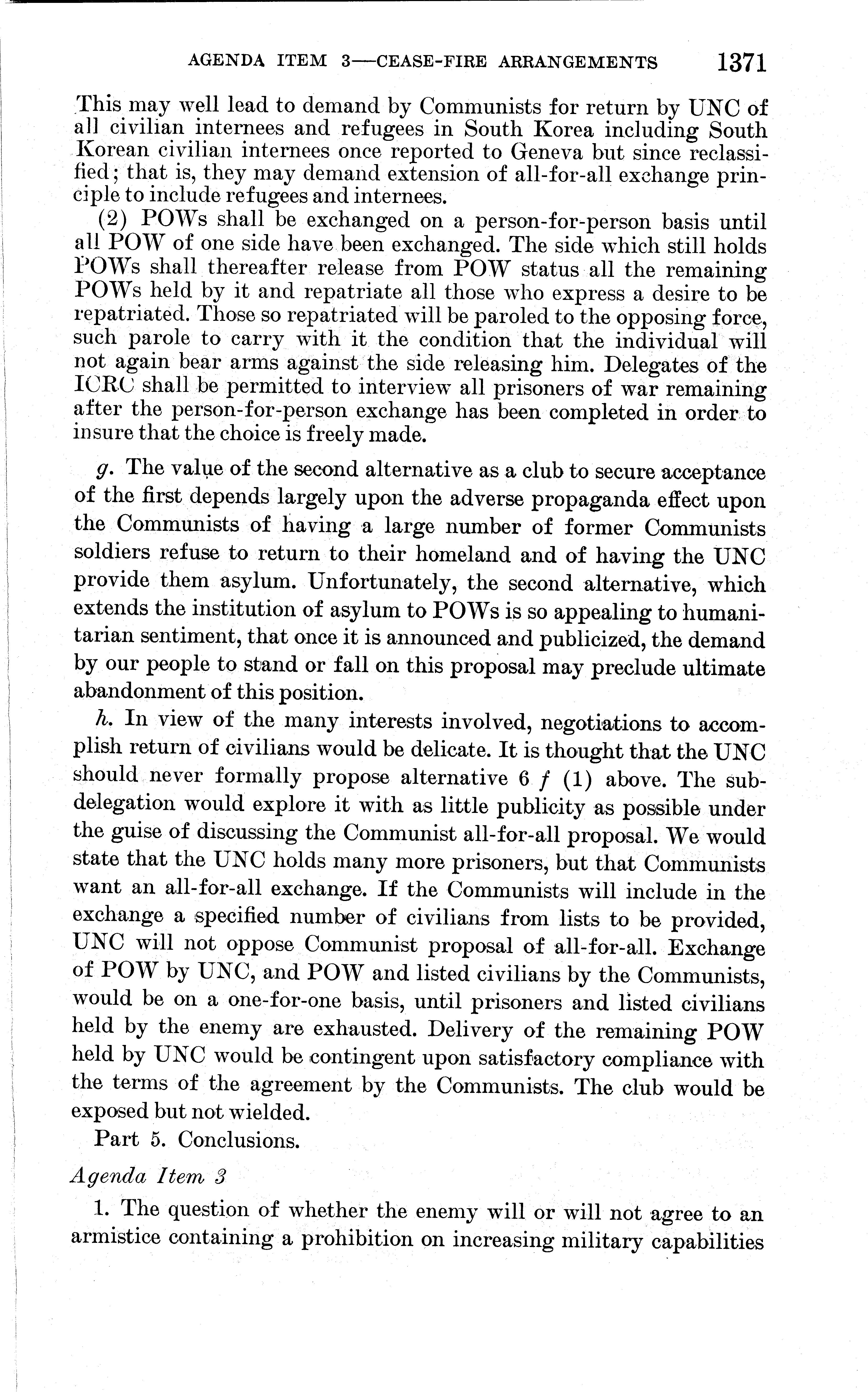 AGENDA ITEM 3—CEASE-FIRE ARRANGEMENTS 1371

This may well lead to demand by Communists for return by UNC of all civilian internees and refugees in South Korea including South Korean civilian internees once reported to Geneva but since reclassified; that is, they may demand extension of all-for-all exchange principle to include refugees and internees.

(2) POWs shall be exchanged on a person-for-person basis until all POW of one side have been exchanged. The side which still holds POWs shall thereafter release from POW status all the remaining POWs held by it and repatriate all those who express a desire to be repatriated. Those so repatriated will be paroled to the opposing force, such parole to carry with it the condition that the individual will not again bear arms against the side releasing him. Delegates of the ICRC shall be permitted to interview all prisoners of war remaining after the person-for-person exchange has been completed in order to insure that the choice is freely made.

g. The value of the second alternative as a club to secure acceptance of the first depends largely upon the adverse propaganda effect upon the Communists of having a large number of former Communists soldiers refuse to return to their homeland and of having the UNC provide them asylum. Unfortunately, the second alternative, which extends the institution of asylum to POWs is so appealing to humanitarian sentiment, that once it is announced and publicized, the demand by our people to stand or fall on this proposal may preclude ultimate abandonment of this position.

h. In view of the many interests involved, negotiations to accomplish return of civilians would be delicate. It is thought that the UNC should never formally propose alternative 6 f (1) above. The subdelegation would explore it with as little publicity as possible under the guise of discussing the Communist all-for-all proposal. We would state that the UNC holds many more prisoners, but that Communists want an all-for-all exchange. If the Communists will include in the exchange a specified number of civilians from lists to be provided, UNC will not oppose Communist proposal of all-for-all. Exchange of POW by UNC, and POW and listed civilians by the Communists, would be on a one-for-one basis, until prisoners and listed civilians held by the enemy are exhausted. Delivery of the remaining POW held by UNC would be contingent upon satisfactory compliance with the terms of the agreement by the Communists. The club would be exposed but not wielded.

Part 5. Conclusions.

Agenda Item 3

1. The question of whether the enemy will or will not agree to an armistice containing a prohibition on increasing military capabilities